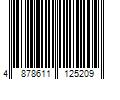 4 878611 125209